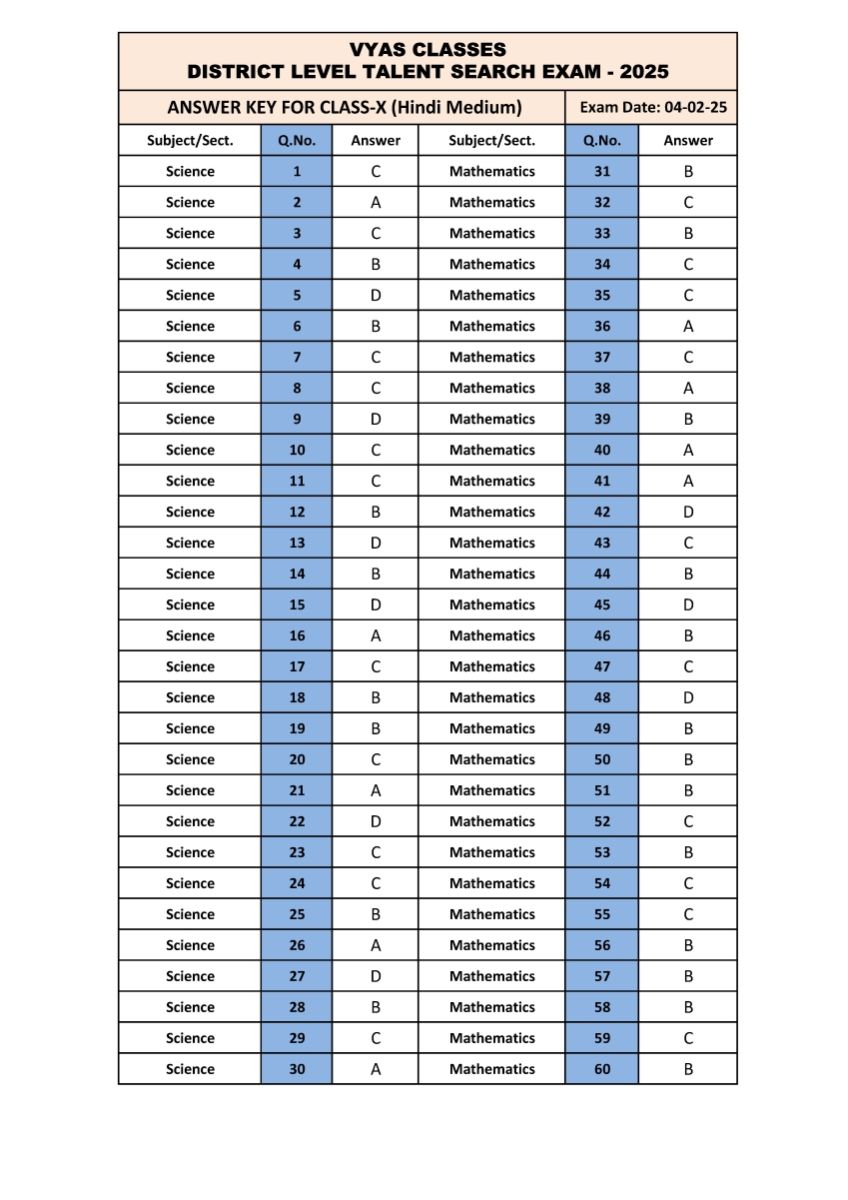 VYAS CLASSES
DISTRICT LEVEL TALENT SEARCH EXAM - 2025

ANSWER KEY FOR CLASS-X (Hindi Medium)

Exam Date: 04-02-25

| Subject/Sect. | Q.No. | Answer | Subject/Sect. | Q.No. | Answer |
|---|---|---|---|---|---|
| Science | 1 | C | Mathematics | 31 | B |
| Science | 2 | A | Mathematics | 32 | C |
| Science | 3 | C | Mathematics | 33 | B |
| Science | 4 | B | Mathematics | 34 | C |
| Science | 5 | D | Mathematics | 35 | C |
| Science | 6 | B | Mathematics | 36 | A |
| Science | 7 | C | Mathematics | 37 | C |
| Science | 8 | C | Mathematics | 38 | A |
| Science | 9 | D | Mathematics | 39 | B |
| Science | 10 | C | Mathematics | 40 | A |
| Science | 11 | C | Mathematics | 41 | A |
| Science | 12 | B | Mathematics | 42 | D |
| Science | 13 | D | Mathematics | 43 | C |
| Science | 14 | B | Mathematics | 44 | B |
| Science | 15 | D | Mathematics | 45 | D |
| Science | 16 | A | Mathematics | 46 | B |
| Science | 17 | C | Mathematics | 47 | C |
| Science | 18 | B | Mathematics | 48 | D |
| Science | 19 | B | Mathematics | 49 | B |
| Science | 20 | C | Mathematics | 50 | B |
| Science | 21 | A | Mathematics | 51 | B |
| Science | 22 | D | Mathematics | 52 | C |
| Science | 23 | C | Mathematics | 53 | B |
| Science | 24 | C | Mathematics | 54 | C |
| Science | 25 | B | Mathematics | 55 | C |
| Science | 26 | A | Mathematics | 56 | B |
| Science | 27 | D | Mathematics | 57 | B |
| Science | 28 | B | Mathematics | 58 | B |
| Science | 29 | C | Mathematics | 59 | C |
| Science | 30 | A | Mathematics | 60 | B |